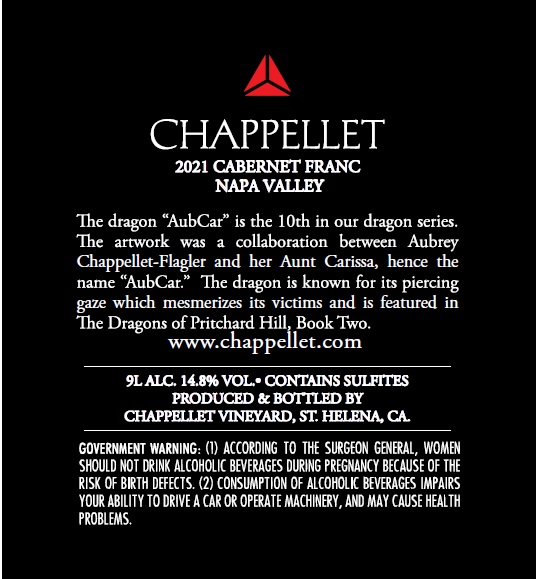 CHAPPELLET
2021 CABERNET FRANC
NAPA VALLEY

The dragon "AubCar" is the 10th in our dragon series. The artwork was a collaboration between Aubrey Chappellet-Flagler and her Aunt Carissa, hence the name "AubCar." The dragon is known for its piercing gaze which mesmerizes its victims and is featured in The Dragons of Pritchard Hill, Book Two.
www.chappellet.com

9L ALC. 14.8% VOL.• CONTAINS SULFITES
PRODUCED & BOTTLED BY
CHAPPELLET VINEYARD, ST. HELENA, CA.

GOVERNMENT WARNING: (1) ACCORDING TO THE SURGEON GENERAL, WOMEN SHOULD NOT DRINK ALCOHOLIC BEVERAGES DURING PREGNANCY BECAUSE OF THE RISK OF BIRTH DEFECTS. (2) CONSUMPTION OF ALCOHOLIC BEVERAGES IMPAIRS YOUR ABILITY TO DRIVE A CAR OR OPERATE MACHINERY, AND MAY CAUSE HEALTH PROBLEMS.